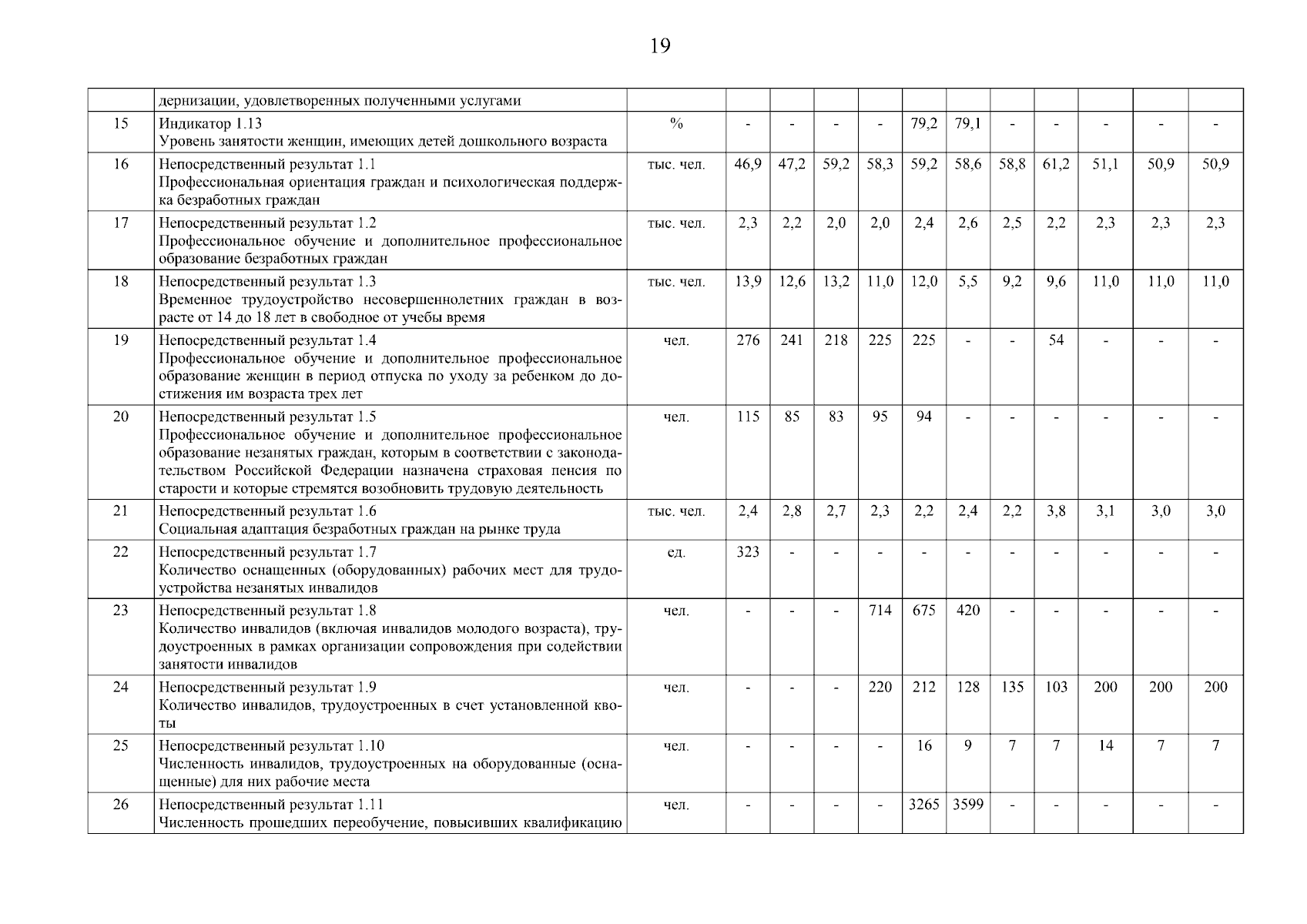 19

| | | | | | | | | | | | | | |
|---|---|---|---|---|---|---|---|---|---|---|---|---|---|
| | дернизации, удовлетворенных полученными услугами | | | | | | | | | | | | |
| 15 | Индикатор 1.13 Уровень занятости женщин, имеющих детей дошкольного возраста | % | - | - | - | - | 79,2 | 79,1 | - | - | - | - | - |
| 16 | Непосредственный результат 1.1 Профессиональная ориентация граждан и психологическая поддержка безработных граждан | тыс. чел. | 46,9 | 47,2 | 59,2 | 58,3 | 59,2 | 58,6 | 58,8 | 61,2 | 51,1 | 50,9 | 50,9 |
| 17 | Непосредственный результат 1.2 Профессиональное обучение и дополнительное профессиональное образование безработных граждан | тыс. чел. | 2,3 | 2,2 | 2,0 | 2,0 | 2,4 | 2,6 | 2,5 | 2,2 | 2,3 | 2,3 | 2,3 |
| 18 | Непосредственный результат 1.3 Временное трудоустройство несовершеннолетних граждан в возрасте от 14 до 18 лет в свободное от учебы время | тыс. чел. | 13,9 | 12,6 | 13,2 | 11,0 | 12,0 | 5,5 | 9,2 | 9,6 | 11,0 | 11,0 | 11,0 |
| 19 | Непосредственный результат 1.4 Профессиональное обучение и дополнительное профессиональное образование женщин в период отпуска по уходу за ребенком до достижения им возраста трех лет | чел. | 276 | 241 | 218 | 225 | 225 | - | - | 54 | - | - | - |
| 20 | Непосредственный результат 1.5 Профессиональное обучение и дополнительное профессиональное образование незанятых граждан, которым в соответствии с законодательством Российской Федерации назначена страховая пенсия по старости и которые стремятся возобновить трудовую деятельность | чел. | 115 | 85 | 83 | 95 | 94 | - | - | - | - | - | - |
| 21 | Непосредственный результат 1.6 Социальная адаптация безработных граждан на рынке труда | тыс. чел. | 2,4 | 2,8 | 2,7 | 2,3 | 2,2 | 2,4 | 2,2 | 3,8 | 3,1 | 3,0 | 3,0 |
| 22 | Непосредственный результат 1.7 Количество оснащенных (оборудованных) рабочих мест для трудоустройства незанятых инвалидов | ед. | 323 | - | - | - | - | - | - | - | - | - | - |
| 23 | Непосредственный результат 1.8 Количество инвалидов (включая инвалидов молодого возраста), трудоустроенных в рамках организации сопровождения при содействии занятости инвалидов | чел. | - | - | - | 714 | 675 | 420 | - | - | - | - | - |
| 24 | Непосредственный результат 1.9 Количество инвалидов, трудоустроенных в счет установленной квоты | чел. | - | - | - | 220 | 212 | 128 | 135 | 103 | 200 | 200 | 200 |
| 25 | Непосредственный результат 1.10 Численность инвалидов, трудоустроенных на оборудованные (оснащенные) для них рабочие места | чел. | - | - | - | - | 16 | 9 | 7 | 7 | 14 | 7 | 7 |
| 26 | Непосредственный результат 1.11 Численность прошедших переобучение, повысивших квалификацию | чел. | - | - | - | - | 3265 | 3599 | - | - | - | - | - |